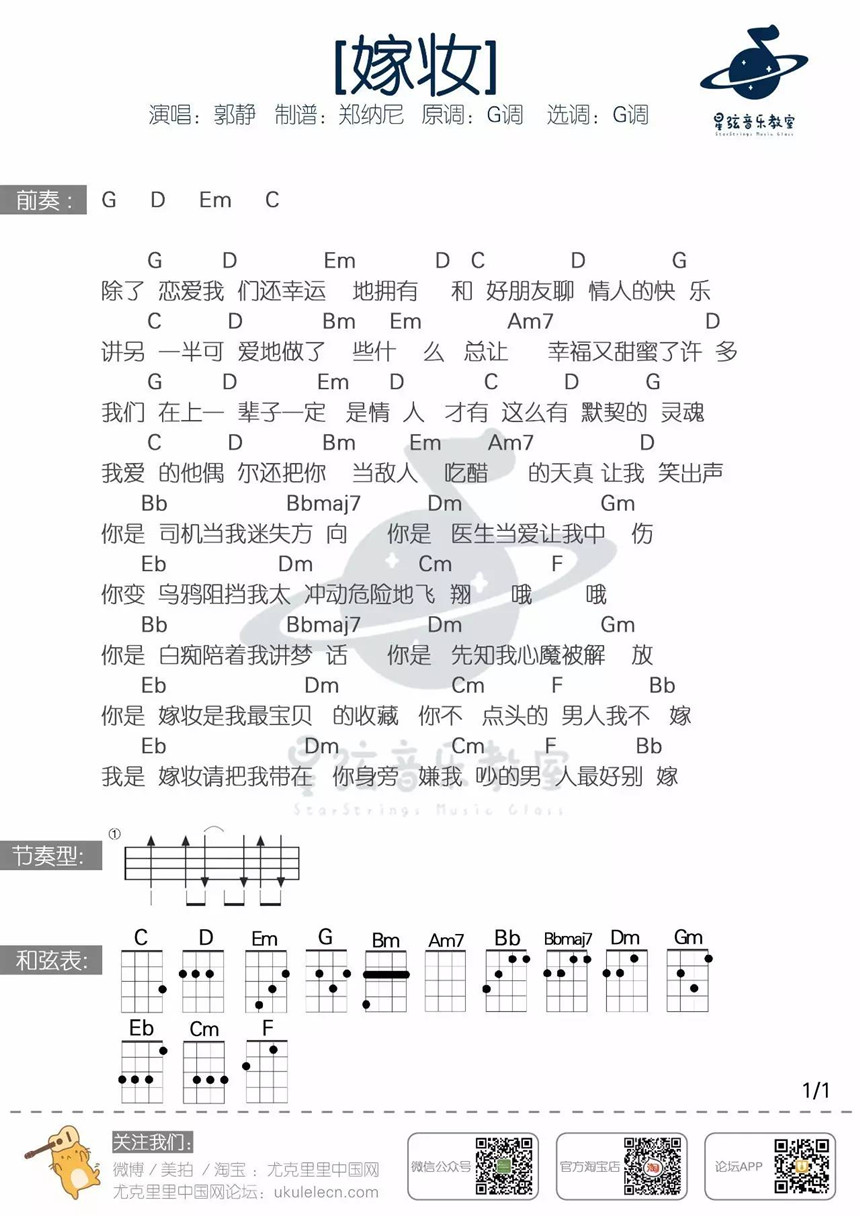 [嫁妆]
演唱：郭静 制谱：郑纳尼 原调：G调 选调：G调

星弦音乐教室
StarStrings Music Class

前奏： G D Em C

G D Em D C D G
除了 恋爱我 们还幸运 地拥有 和 好朋友聊 情人的快 乐
C D Bm Em Am7 D
讲另 一半可 爱地做了 些什 么 总让 幸福又甜蜜了许 多
G D Em D C D G
我们 在上一 辈子一定 是情 人 才有 这么有 默契的 灵魂
C D Bm Em Am7 D
我爱 的他偶 尔还把你 当敌人 吃醋 的天真 让我 笑出声
Bb Bbmaj7 Dm Gm
你是 司机当我迷失方 向 你是 医生当爱让我中 伤
Eb Dm Cm F
你变 乌鸦阻挡我太 冲动危险地飞 翔 哦 哦
Bb Bbmaj7 Dm Gm
你是 白痴陪着我讲梦 话 你是 先知我心魔被解 放
Eb Dm Cm F Bb
你是 嫁妆是我最宝贝 的收藏 你不 点头的 男人我不 嫁
Eb Dm Cm F Bb
我是 嫁妆请把我带在 你身旁 嫌我 吵的男 人最好别 嫁

星弦音乐教室
StarStrings Music Class

节奏型: ①

和弦表: C D Em G Bm Am7 Bb Bbmaj7 Dm Gm Eb Cm F

1/1

关注我们:
微博 / 美拍 / 淘宝：尤克里里中国网
尤克里里中国网论坛：ukulelecn.com
微信公众号
官方淘宝店
论坛APP